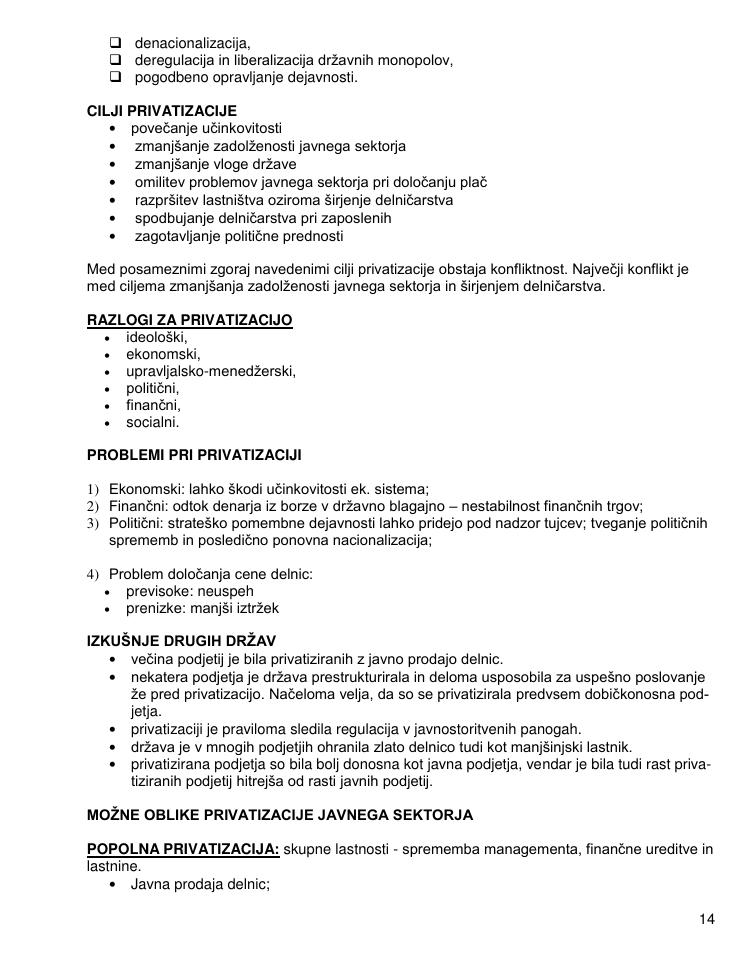 ❑ denacionalizacija,
❑ deregulacija in liberalizacija državnih monopolov,
❑ pogodbeno opravljanje dejavnosti.

CILJI PRIVATIZACIJE
• povečanje učinkovitosti
• zmanjšanje zadolženosti javnega sektorja
• zmanjšanje vloge države
• omilitev problemov javnega sektorja pri določanju plač
• razpršitev lastništva oziroma širjenje delničarstva
• spodbujanje delničarstva pri zaposlenih
• zagotavljanje politične prednosti

Med posameznimi zgoraj navedenimi cilji privatizacije obstaja konfliktnost. Največji konflikt je med ciljema zmanjšanja zadolženosti javnega sektorja in širjenjem delničarstva.

RAZLOGI ZA PRIVATIZACIJO
• ideološki,
• ekonomski,
• upravljalsko-menedžerski,
• politični,
• finančni,
• socialni.

PROBLEMI PRI PRIVATIZACIJI

1) Ekonomski: lahko škodi učinkovitosti ek. sistema;
2) Finančni: odtok denarja iz borze v državno blagajno – nestabilnost finančnih trgov;
3) Politični: strateško pomembne dejavnosti lahko pridejo pod nadzor tujcev; tveganje političnih sprememb in posledično ponovna nacionalizacija;

4) Problem določanja cene delnic:
• previsoke: neuspeh
• prenizke: manjši iztržek

IZKUŠNJE DRUGIH DRŽAV
• večina podjetij je bila privatiziranih z javno prodajo delnic.
• nekatera podjetja je država prestrukturirala in deloma usposobila za uspešno poslovanje že pred privatizacijo. Načeloma velja, da so se privatizirala predvsem dobičkonosna podjetja.
• privatizaciji je praviloma sledila regulacija v javnostoritvenih panogah.
• država je v mnogih podjetjih ohranila zlato delnico tudi kot manjšinjski lastnik.
• privatizirana podjetja so bila bolj donosna kot javna podjetja, vendar je bila tudi rast privatiziranih podjetij hitrejša od rasti javnih podjetij.

MOŽNE OBLIKE PRIVATIZACIJE JAVNEGA SEKTORJA

POPOLNA PRIVATIZACIJA: skupne lastnosti - sprememba managementa, finančne ureditve in lastnine.
• Javna prodaja delnic;

14